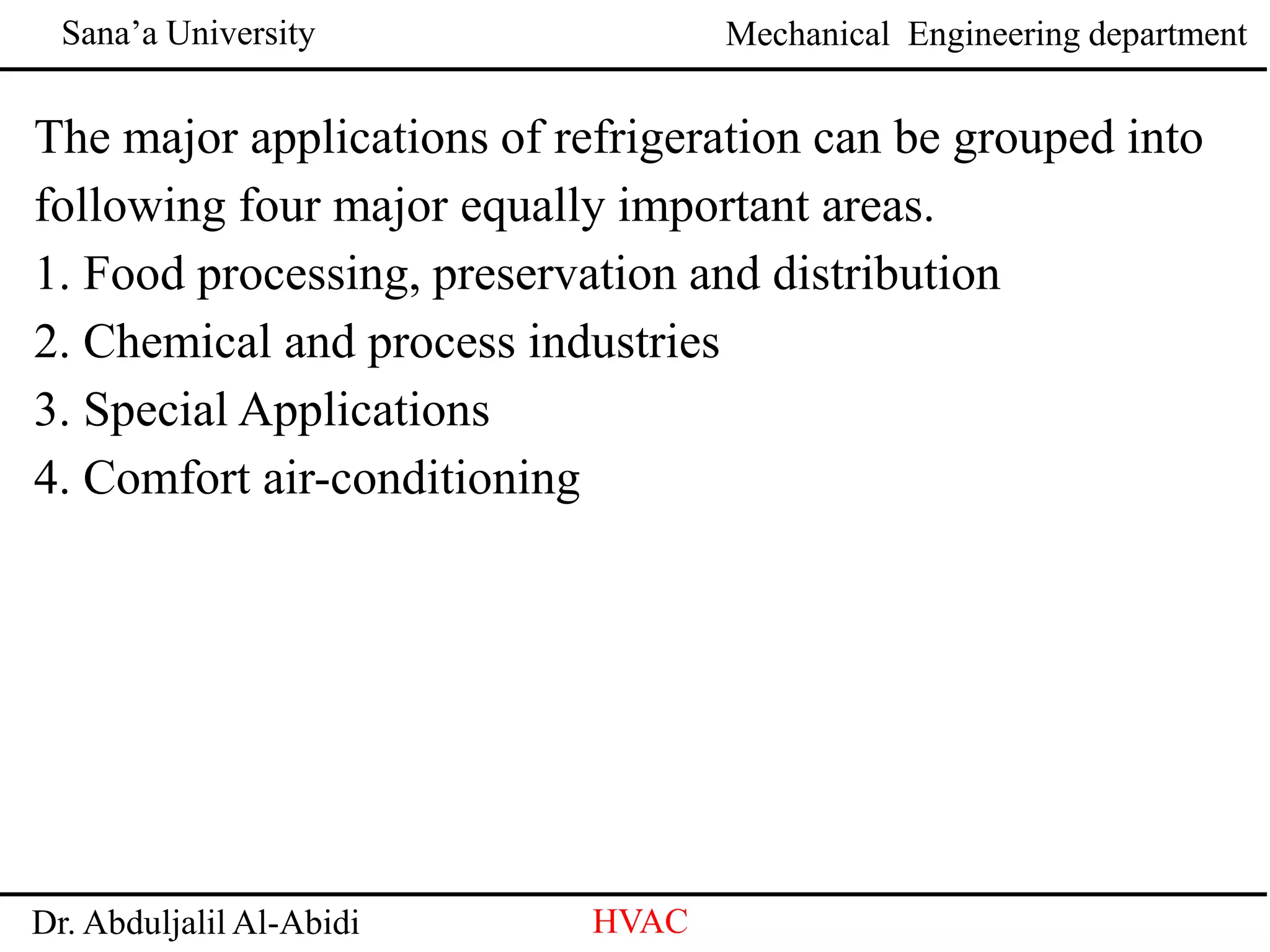 Sana’a University Mechanical Engineering department

The major applications of refrigeration can be grouped into following four major equally important areas.
1. Food processing, preservation and distribution
2. Chemical and process industries
3. Special Applications
4. Comfort air-conditioning

Dr. Abduljalil Al-Abidi HVAC